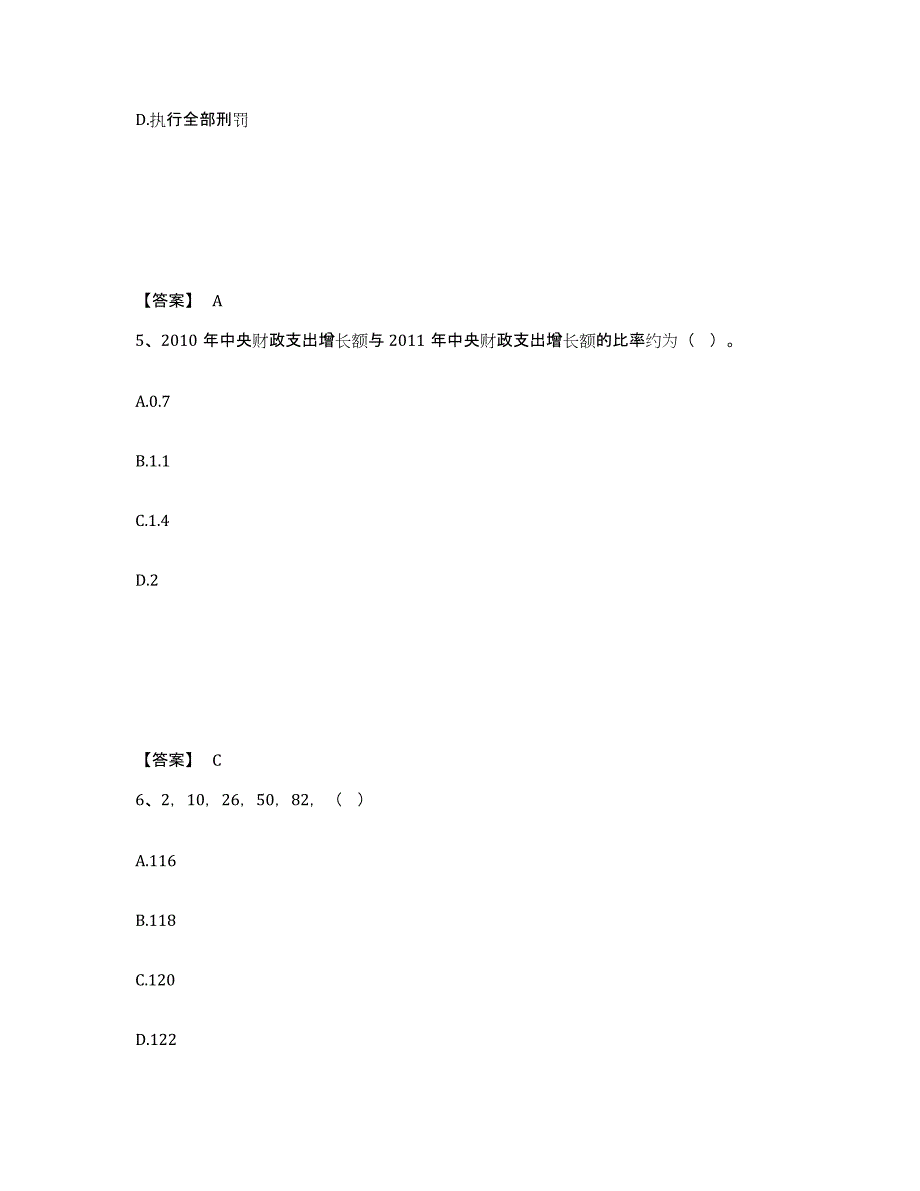 D.执行全部刑罚

【答案】 A

5、2010 年中央财政支出增长额与 2011 年中央财政支出增长额的比率约为（ ）。

A.0.7

B.1.1

C.1.4

D.2

【答案】 C

6、2，10，26，50，82，（ ）

A.116

B.118

C.120

D.122